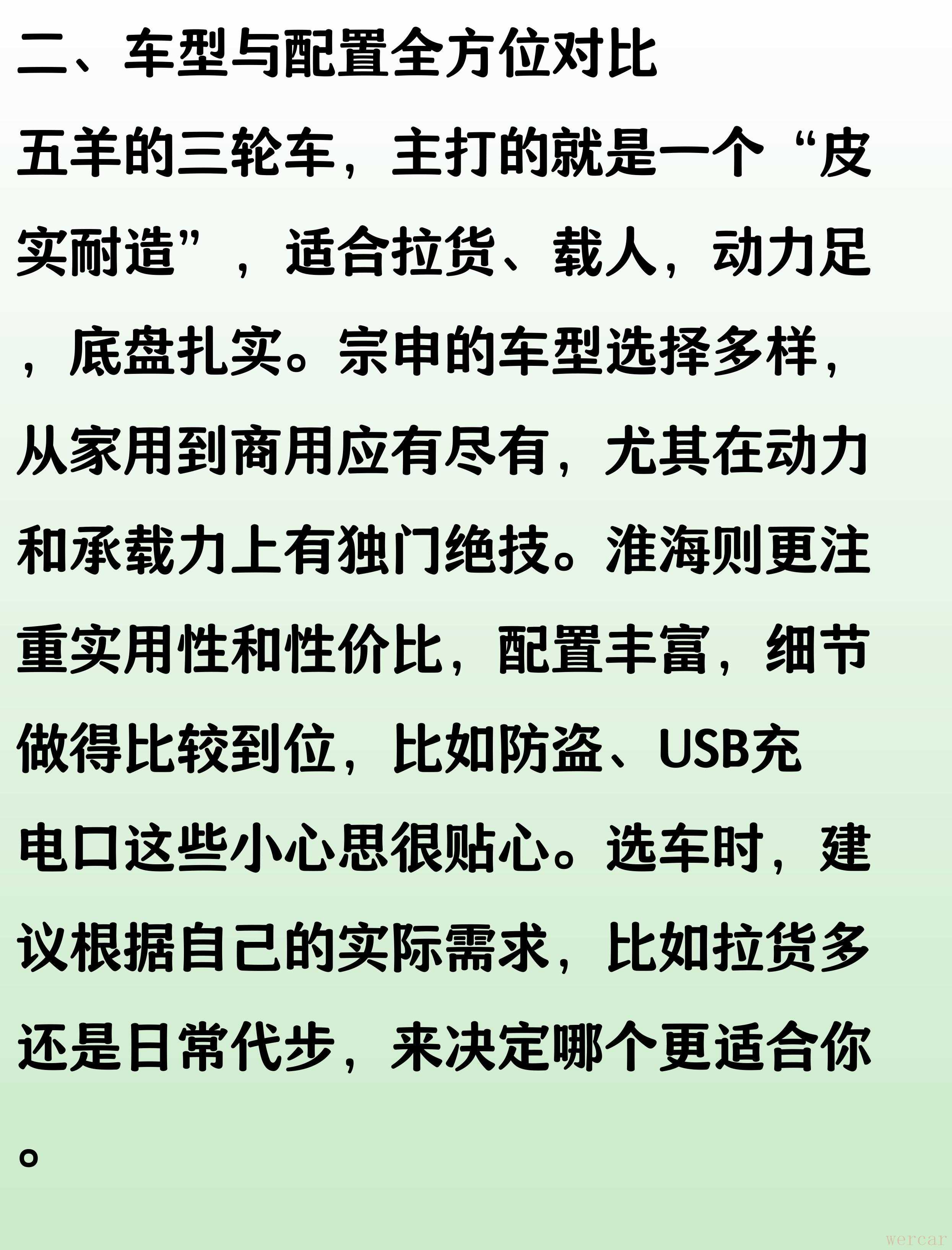 二、车型与配置全方位对比

五羊的三轮车，主打的就是一个“皮实耐造”，适合拉货、载人，动力足，底盘扎实。宗申的车型选择多样，从家用到商用应有尽有，尤其在动力和承载力上有独门绝技。淮海则更注重实用性和性价比，配置丰富，细节做得比较到位，比如防盗、USB充电口这些小心思很贴心。选车时，建议根据自己的实际需求，比如拉货多还是日常代步，来决定哪个更适合你。

wercar